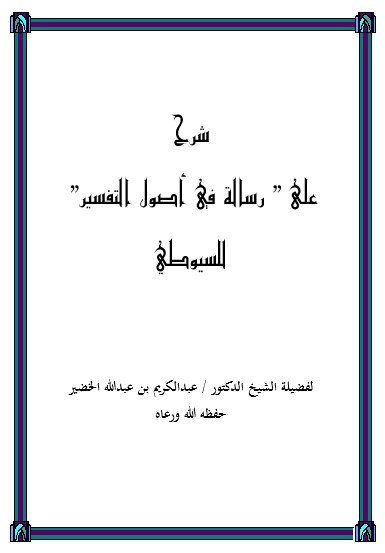 شرح

على " رسالة في أصول التفسير"

للسيوطي

لفضيلة الشيخ الدكتور / عبدالكريم بن عبدالله الخضير

حفظه الله ورعاه